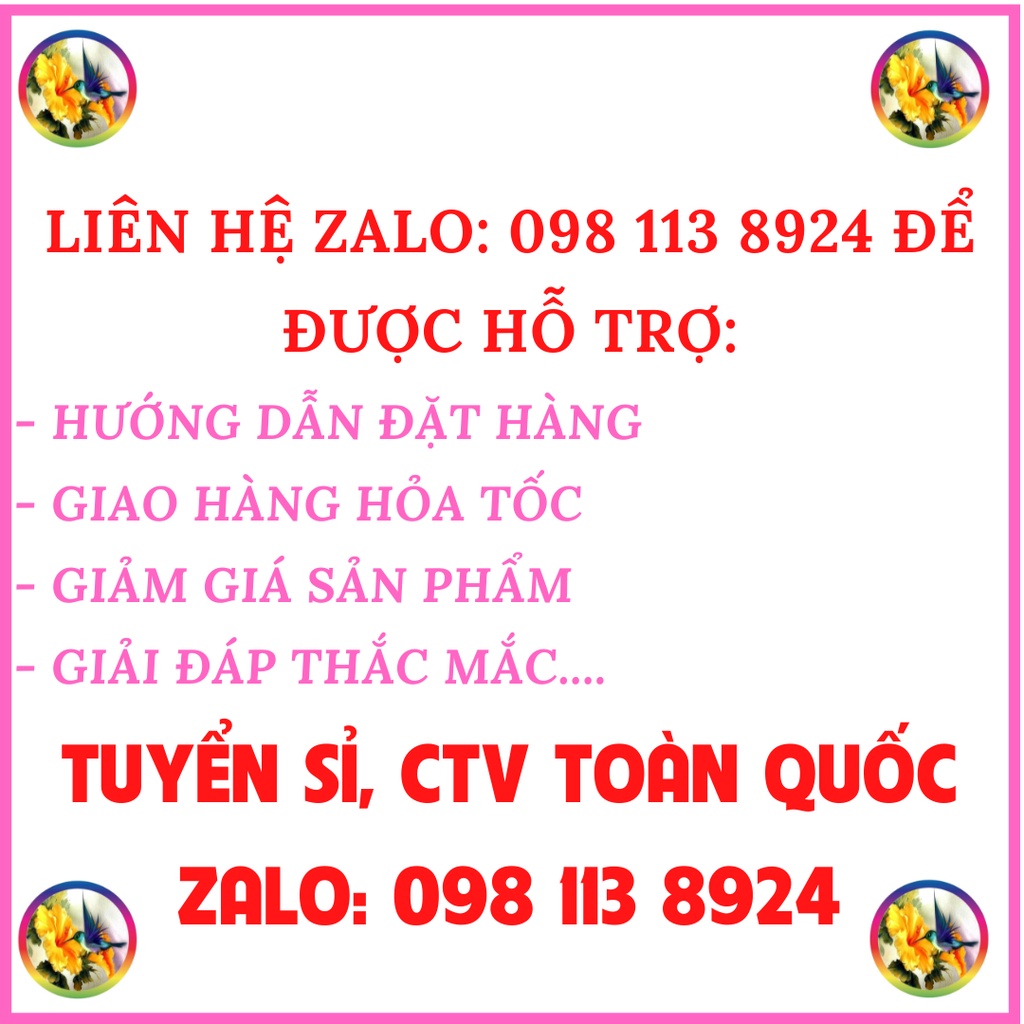 LIÊN HỆ ZALO: 098 113 8924 ĐỂ ĐƯỢC HỖ TRỢ:

- HƯỚNG DẪN ĐẶT HÀNG
- GIAO HÀNG HỎA TỐC
- GIẢM GIÁ SẢN PHẨM
- GIẢI ĐÁP THẮC MẮC....

TUYỂN SỈ, CTV TOÀN QUỐC
ZALO: 098 113 8924